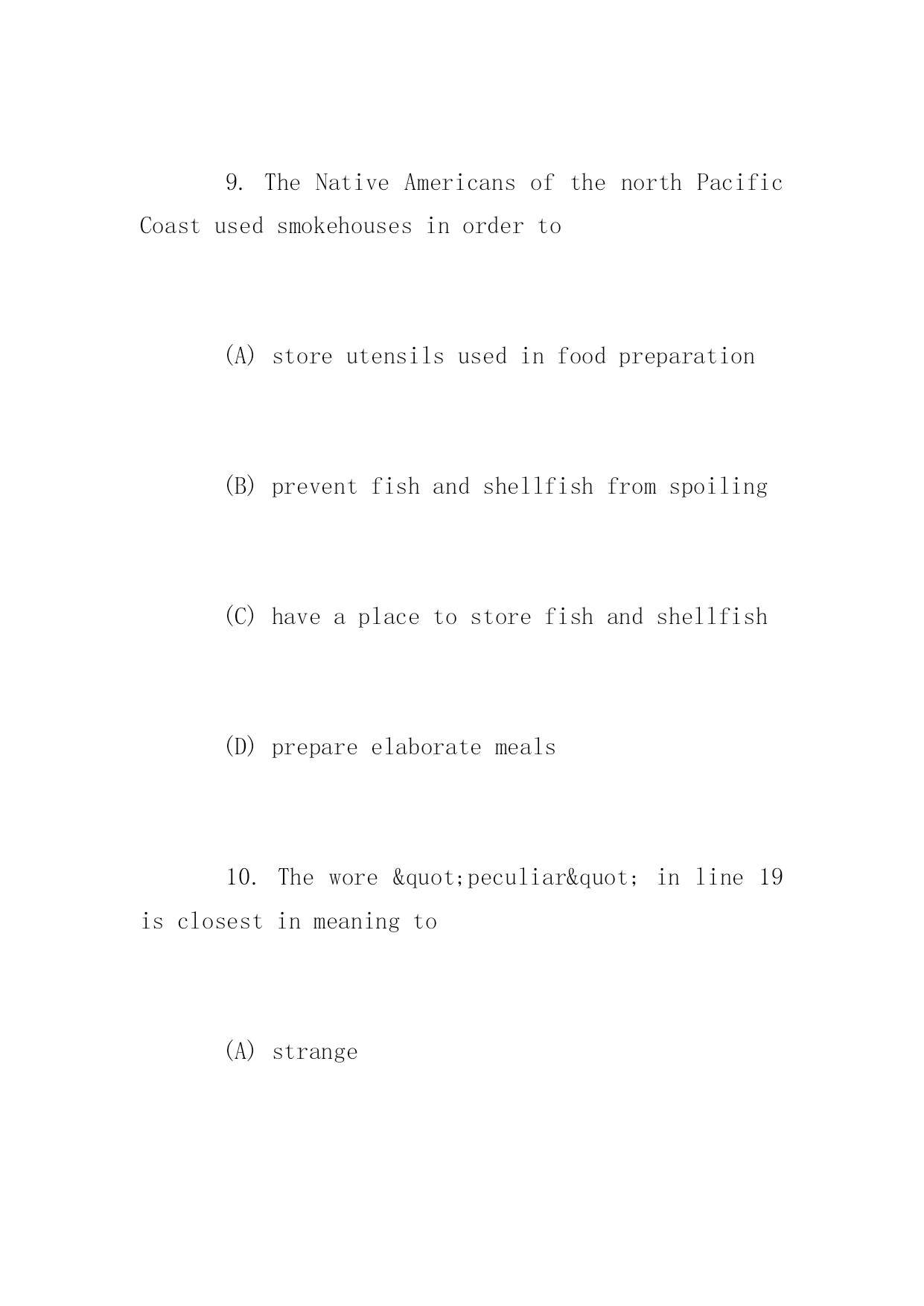 9. The Native Americans of the north Pacific Coast used smokehouses in order to

(A) store utensils used in food preparation

(B) prevent fish and shellfish from spoiling

(C) have a place to store fish and shellfish

(D) prepare elaborate meals

10. The wore &quot;peculiar&quot; in line 19 is closest in meaning to

(A) strange